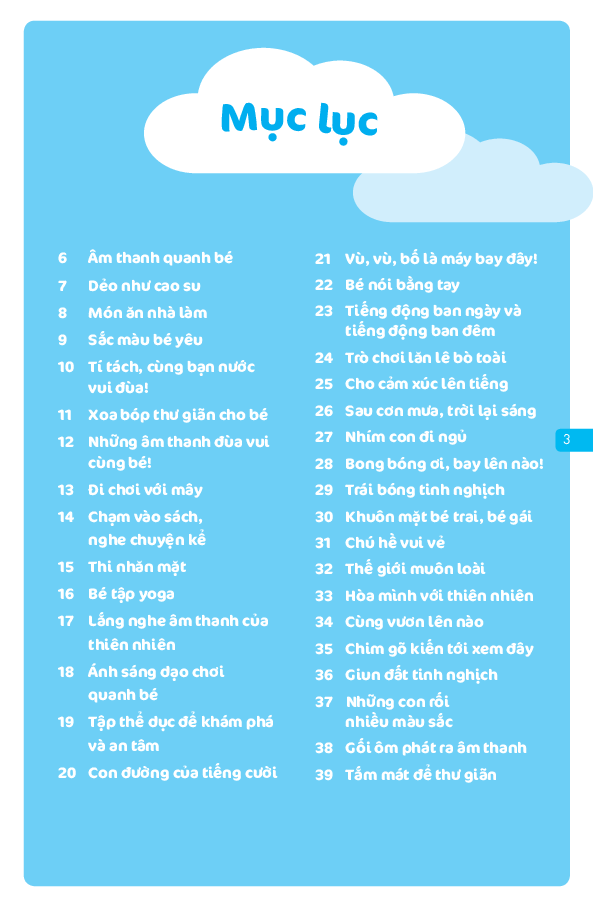 Mục lục

6 Âm thanh quanh bé
7 Dẻo như cao su
8 Món ăn nhà làm
9 Sắc màu bé yêu
10 Tí tách, cùng bạn nước vui đùa!
11 Xoa bóp thư giãn cho bé
12 Những âm thanh đùa vui cùng bé!
13 Đi chơi với mây
14 Chạm vào sách, nghe chuyện kể
15 Thi nhăn mặt
16 Bé tập yoga
17 Lắng nghe âm thanh của thiên nhiên
18 Ánh sáng dạo chơi quanh bé
19 Tập thể dục để khám phá và an tâm
20 Con đường của tiếng cười

21 Vù, vù, bố là máy bay đây!
22 Bé nói bằng tay
23 Tiếng động ban ngày và tiếng động ban đêm
24 Trò chơi lăn lê bò toài
25 Cho cảm xúc lên tiếng
26 Sau cơn mưa, trời lại sáng
27 Nhím con đi ngủ
28 Bong bóng ơi, bay lên nào!
29 Trái bóng tinh nghịch
30 Khuôn mặt bé trai, bé gái
31 Chú hề vui vẻ
32 Thế giới muôn loài
33 Hòa mình với thiên nhiên
34 Cùng vươn lên nào
35 Chim gõ kiến tới xem đây
36 Giun đất tinh nghịch
37 Những con rối nhiều màu sắc
38 Gối ôm phát ra âm thanh
39 Tắm mát để thư giãn

3